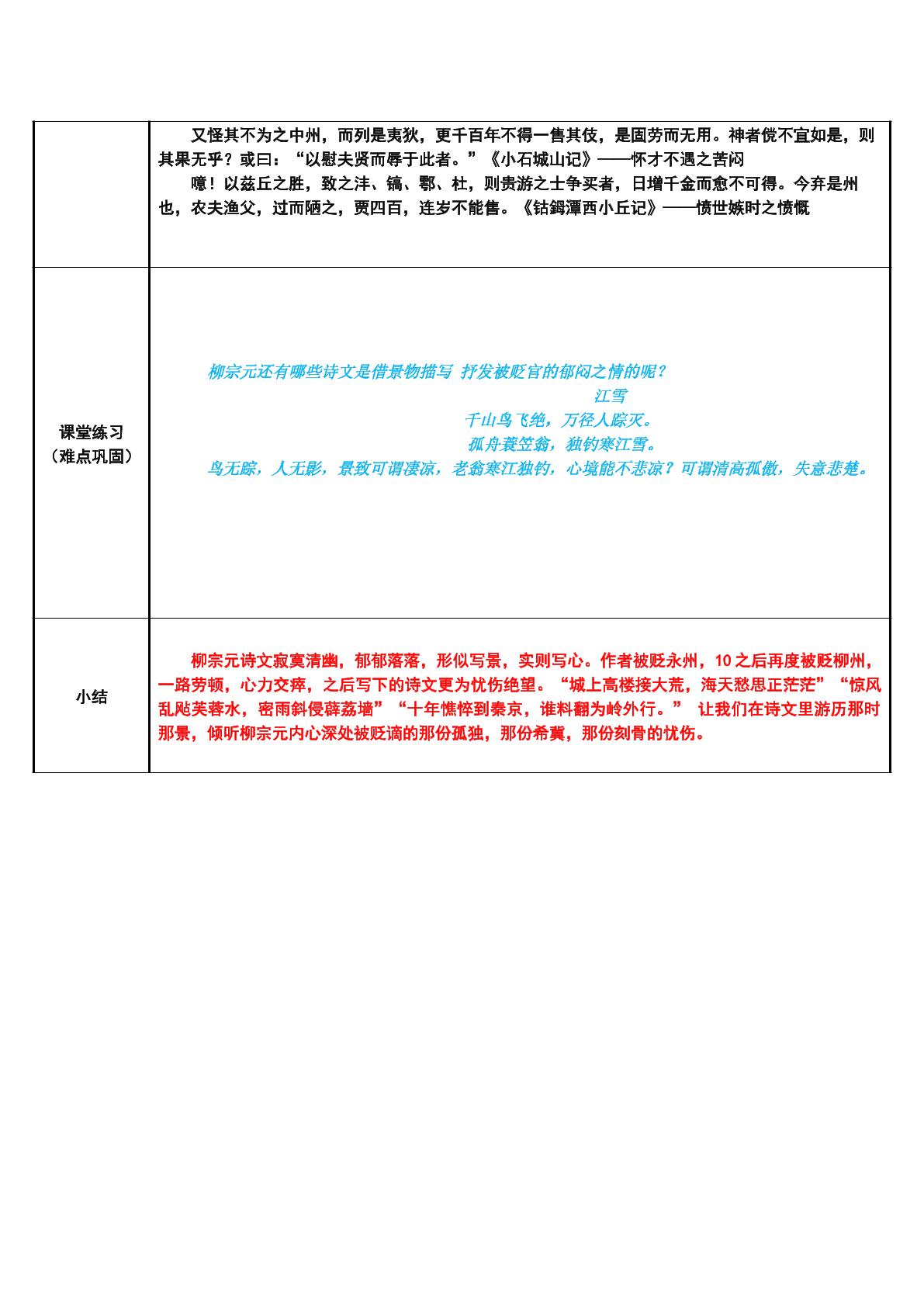 |  | 又怪其不为之中州，而列是夷狄，更千百年不得一售其伎，是固劳而无用。神者傥不宜如是，则其果无乎？或曰：“以慰夫贤而辱于此者。”《小石城山记》——怀才不遇之苦闷 噫！以兹丘之胜，致之沣、镐、鄠、杜，则贵游之士争买者，日增千金而愈不可得。今弃是州也，农夫渔父，过而陋之，贾四百，连岁不能售。《钴鉧潭西小丘记》——愤世嫉时之愤慨 |
|---|---|
| 课堂练习（难点巩固） | 柳宗元还有哪些诗文是借景物描写 抒发被贬官的郁闷之情的呢？ 江雪 千山鸟飞绝，万径人踪灭。 孤舟蓑笠翁，独钓寒江雪。 鸟无踪，人无影，景致可谓凄凉，老翁寒江独钓，心境能不悲凉？可谓清高孤傲，失意悲楚。 |
| 小结 | 柳宗元诗文寂寞清幽，郁郁落落，形似写景，实则写心。作者被贬永州，10之后再度被贬柳州，一路劳顿，心力交瘁，之后写下的诗文更为忧伤绝望。“城上高楼接大荒，海天愁思正茫茫”“惊风乱飐芙蓉水，密雨斜侵薜荔墙”“十年憔悴到秦京，谁料翻为岭外行。” 让我们在诗文里游历那时那景，倾听柳宗元内心深处被贬谪的那份孤独，那份希冀，那份刻骨的忧伤。 |